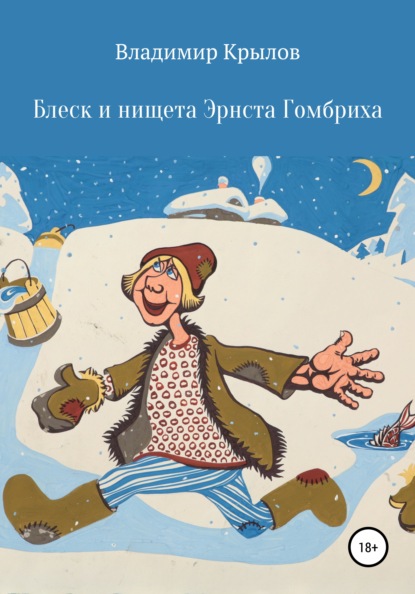 Владимир Крылов

Блеск и нищета Эрнста Гомбриха

18+